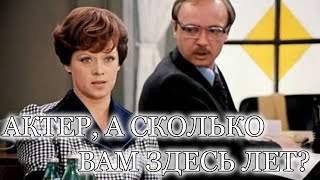 АКТЕР, А СКОЛЬКО ВАМ ЗДЕСЬ ЛЕТ?